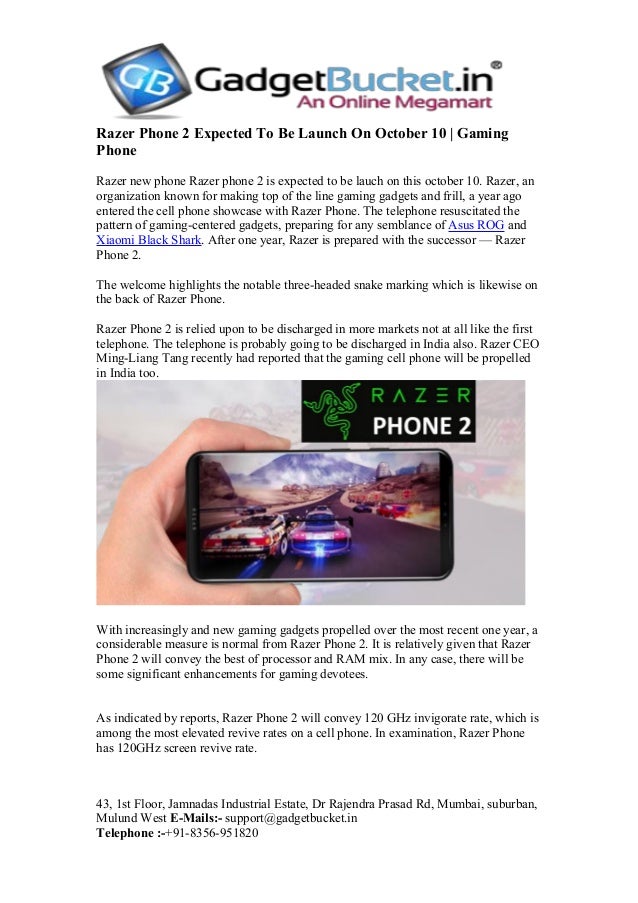 GB GadgetBucket.in®
An Online Megamart

Razer Phone 2 Expected To Be Launch On October 10 | Gaming Phone

Razer new phone Razer phone 2 is expected to be lauch on this october 10. Razer, an organization known for making top of the line gaming gadgets and frill, a year ago entered the cell phone showcase with Razer Phone. The telephone resuscitated the pattern of gaming-centered gadgets, preparing for any semblance of Asus ROG and Xiaomi Black Shark. After one year, Razer is prepared with the successor — Razer Phone 2.

The welcome highlights the notable three-headed snake marking which is likewise on the back of Razer Phone.

Razer Phone 2 is relied upon to be discharged in more markets not at all like the first telephone. The telephone is probably going to be discharged in India also. Razer CEO Ming-Liang Tang recently had reported that the gaming cell phone will be propelled in India too.

RAZER
PHONE 2

With increasingly and new gaming gadgets propelled over the most recent one year, a considerable measure is normal from Razer Phone 2. It is relatively given that Razer Phone 2 will convey the best of processor and RAM mix. In any case, there will be some significant enhancements for gaming devotees.

As indicated by reports, Razer Phone 2 will convey 120 GHz invigorate rate, which is among the most elevated revive rates on a cell phone. In examination, Razer Phone has 120GHz screen revive rate.

43, 1st Floor, Jamnadas Industrial Estate, Dr Rajendra Prasad Rd, Mumbai, suburban, Mulund West E-Mails:- support@gadgetbucket.in
Telephone :-+91-8356-951820